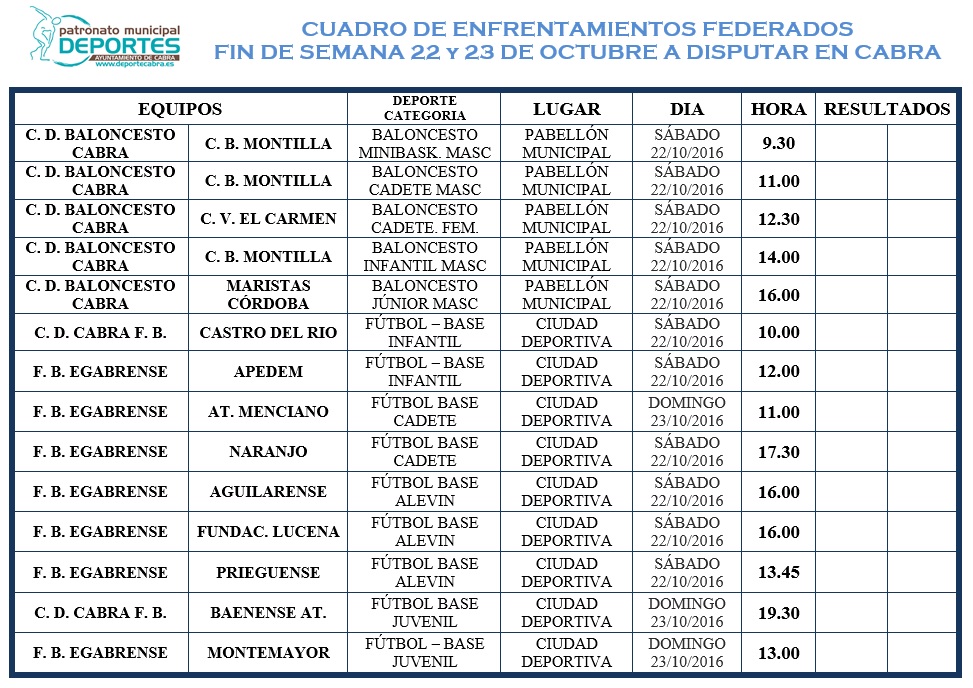 patronato municipal
DEPORTES
AYUNTAMIENTO DE CABRA
www.deportecabra.es

CUADRO DE ENFRENTAMIENTOS FEDERADOS
FIN DE SEMANA 22 y 23 DE OCTUBRE A DISPUTAR EN CABRA

| EQUIPOS | | DEPORTE CATEGORIA | LUGAR | DIA | HORA | RESULTADOS | |
|---|---|---|---|---|---|---|---|
| C. D. BALONCESTO CABRA | C. B. MONTILLA | BALONCESTO MINIBASK. MASC | PABELLÓN MUNICIPAL | SÁBADO 22/10/2016 | 9.30 | | |
| C. D. BALONCESTO CABRA | C. B. MONTILLA | BALONCESTO CADETE MASC | PABELLÓN MUNICIPAL | SÁBADO 22/10/2016 | 11.00 | | |
| C. D. BALONCESTO CABRA | C. V. EL CARMEN | BALONCESTO CADETE. FEM. | PABELLÓN MUNICIPAL | SÁBADO 22/10/2016 | 12.30 | | |
| C. D. BALONCESTO CABRA | C. B. MONTILLA | BALONCESTO INFANTIL MASC | PABELLÓN MUNICIPAL | SÁBADO 22/10/2016 | 14.00 | | |
| C. D. BALONCESTO CABRA | MARISTAS CÓRDOBA | BALONCESTO JÚNIOR MASC | PABELLÓN MUNICIPAL | SÁBADO 22/10/2016 | 16.00 | | |
| C. D. CABRA F. B. | CASTRO DEL RIO | FÚTBOL – BASE INFANTIL | CIUDAD DEPORTIVA | SÁBADO 22/10/2016 | 10.00 | | |
| F. B. EGABRENSE | APEDEM | FÚTBOL – BASE INFANTIL | CIUDAD DEPORTIVA | SÁBADO 22/10/2016 | 12.00 | | |
| F. B. EGABRENSE | AT. MENCIANO | FÚTBOL BASE CADETE | CIUDAD DEPORTIVA | DOMINGO 23/10/2016 | 11.00 | | |
| F. B. EGABRENSE | NARANJO | FÚTBOL BASE CADETE | CIUDAD DEPORTIVA | SÁBADO 22/10/2016 | 17.30 | | |
| F. B. EGABRENSE | AGUILARENSE | FÚTBOL BASE ALEVIN | CIUDAD DEPORTIVA | SÁBADO 22/10/2016 | 16.00 | | |
| F. B. EGABRENSE | FUNDAC. LUCENA | FÚTBOL BASE ALEVIN | CIUDAD DEPORTIVA | SÁBADO 22/10/2016 | 16.00 | | |
| F. B. EGABRENSE | PRIEGUENSE | FÚTBOL BASE ALEVIN | CIUDAD DEPORTIVA | SÁBADO 22/10/2016 | 13.45 | | |
| C. D. CABRA F. B. | BAENENSE AT. | FÚTBOL BASE JUVENIL | CIUDAD DEPORTIVA | DOMINGO 23/10/2016 | 19.30 | | |
| F. B. EGABRENSE | MONTEMAYOR | FÚTBOL – BASE JUVENIL | CIUDAD DEPORTIVA | DOMINGO 23/10/2016 | 13.00 | | |